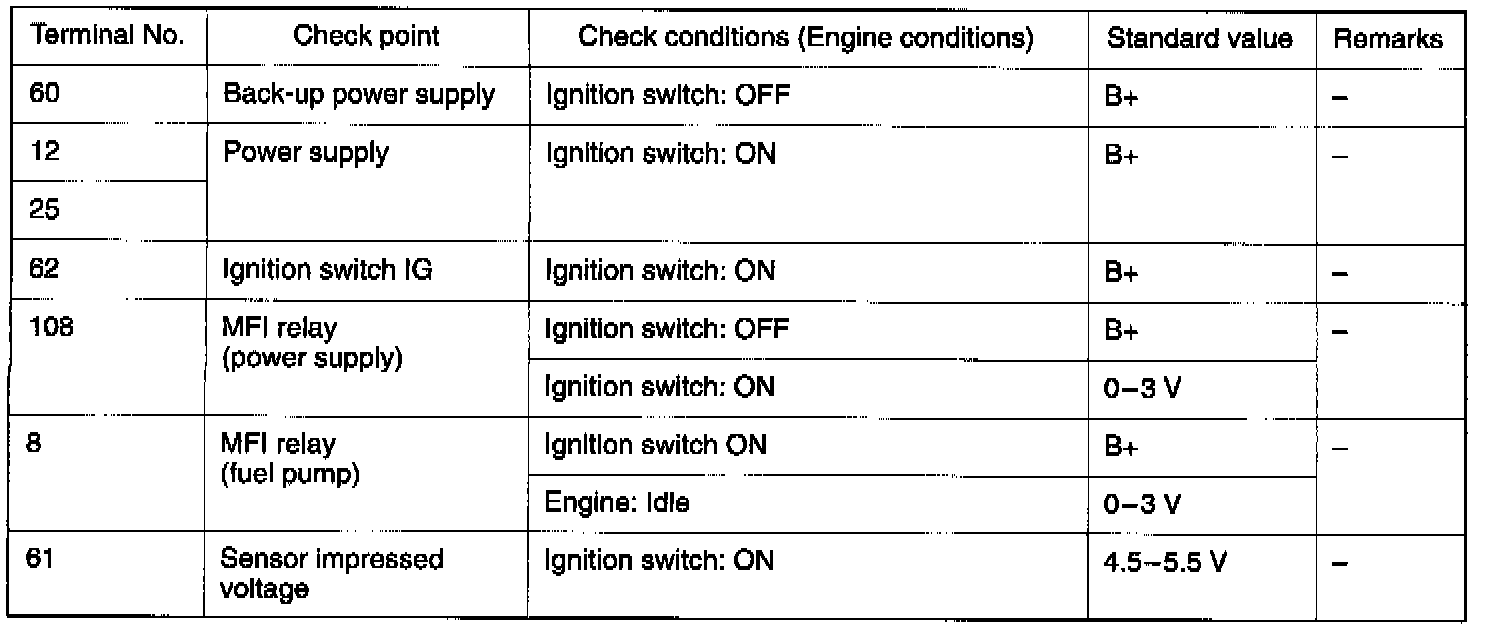 | Terminal No. | Check point | Check conditions (Engine conditions) | Standard value | Remarks |
|---|---|---|---|---|
| 60 | Back-up power supply | Ignition switch: OFF | B+ | – |
| 12 | Power supply | Ignition switch: ON | B+ | – |
| 25 | | | | |
| 62 | Ignition switch IG | Ignition switch: ON | B+ | – |
| 108 | MFI relay (power supply) | Ignition switch: OFF | B+ | – |
| | | Ignition switch: ON | 0–3 V | |
| 8 | MFI relay (fuel pump) | Ignition switch ON | B+ | – |
| | | Engine: Idle | 0–3 V | |
| 61 | Sensor impressed voltage | Ignition switch: ON | 4.5–5.5 V | – |